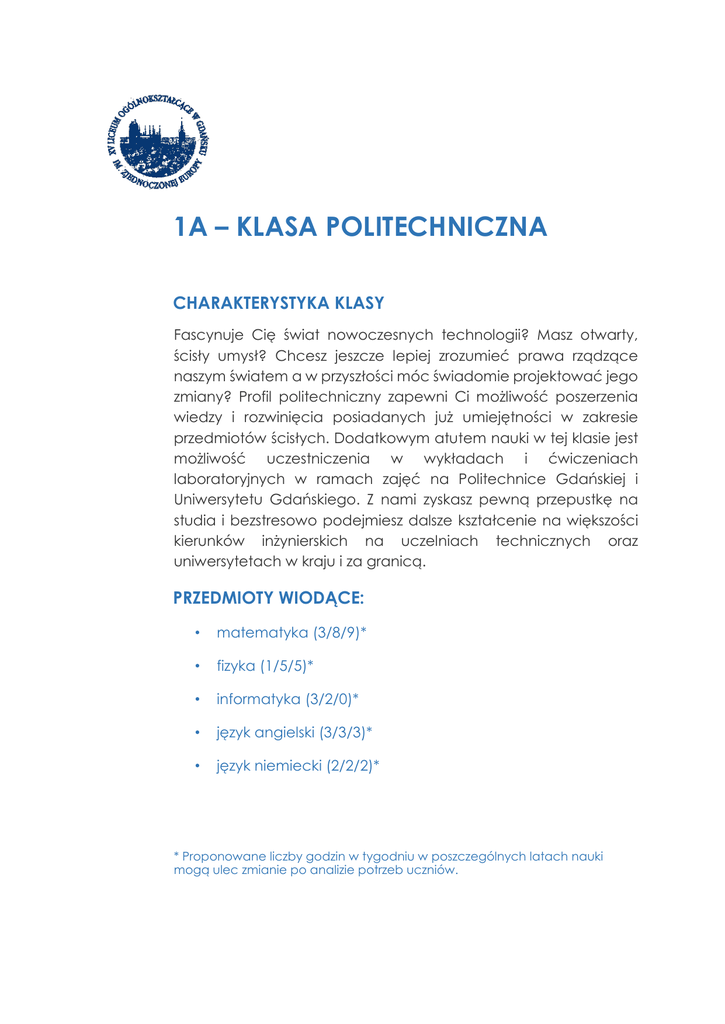 XV LICEUM OGÓLNOKSZTAŁCĄCE W GDAŃSKU IM. ZJEDNOCZONEJ EUROPY

1A – KLASA POLITECHNICZNA

CHARAKTERYSTYKA KLASY

Fascynuje Cię świat nowoczesnych technologii? Masz otwarty, ścisły umysł? Chcesz jeszcze lepiej zrozumieć prawa rządzące naszym światem a w przyszłości móc świadomie projektować jego zmiany? Profil politechniczny zapewni Ci możliwość poszerzenia wiedzy i rozwinięcia posiadanych już umiejętności w zakresie przedmiotów ścisłych. Dodatkowym atutem nauki w tej klasie jest możliwość uczestniczenia w wykładach i ćwiczeniach laboratoryjnych w ramach zajęć na Politechnice Gdańskiej i Uniwersytetu Gdańskiego. Z nami zyskasz pewną przepustkę na studia i bezstresowo podejmiesz dalsze kształcenie na większości kierunków inżynierskich na uczelniach technicznych oraz uniwersytetach w kraju i za granicą.

PRZEDMIOTY WIODĄCE:

• matematyka (3/8/9)*
• fizyka (1/5/5)*
• informatyka (3/2/0)*
• język angielski (3/3/3)*
• język niemiecki (2/2/2)*

* Proponowane liczby godzin w tygodniu w poszczególnych latach nauki mogą ulec zmianie po analizie potrzeb uczniów.